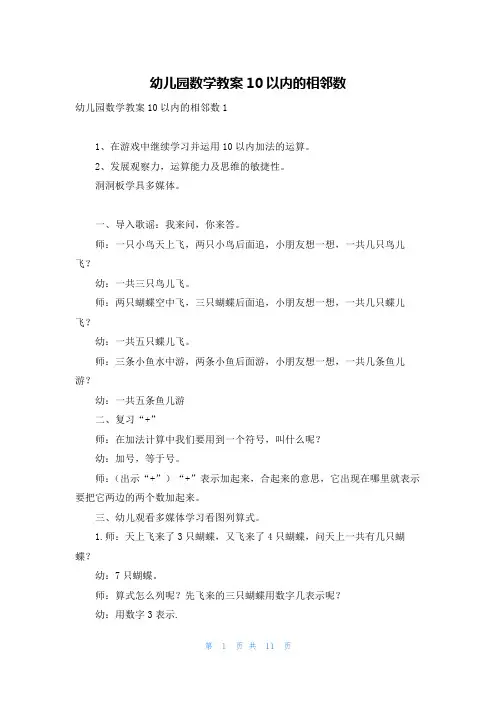 幼儿园数学教案10以内的相邻数

幼儿园数学教案10以内的相邻数1

1、在游戏中继续学习并运用10以内加法的运算。

2、发展观察力，运算能力及思维的敏捷性。

洞洞板学具多媒体。

一、导入歌谣：我来问，你来答。

师：一只小鸟天上飞，两只小鸟后面追，小朋友想一想，一共几只鸟儿飞？

幼：一共三只鸟儿飞。

师：两只蝴蝶空中飞，三只蝴蝶后面追，小朋友想一想，一共几只蝶儿飞？

幼：一共五只蝶儿飞。

师：三条小鱼水中游，两条小鱼后面游，小朋友想一想，一共几条鱼儿游？

幼：一共五条鱼儿游

二、复习“+”

师：在加法计算中我们要用到一个符号，叫什么呢？

幼：加号，等于号。

师：（出示“+”）“+”表示加起来，合起来的意思，它出现在哪里就表示要把它两边的两个数加起来。

三、幼儿观看多媒体学习看图列算式。

1.师：天上飞来了3只蝴蝶，又飞来了4只蝴蝶，问天上一共有几只蝴蝶？

幼：7只蝴蝶。

师：算式怎么列呢？先飞来的三只蝴蝶用数字几表示呢？

幼：用数字3表示.

第 1 页 共 11 页